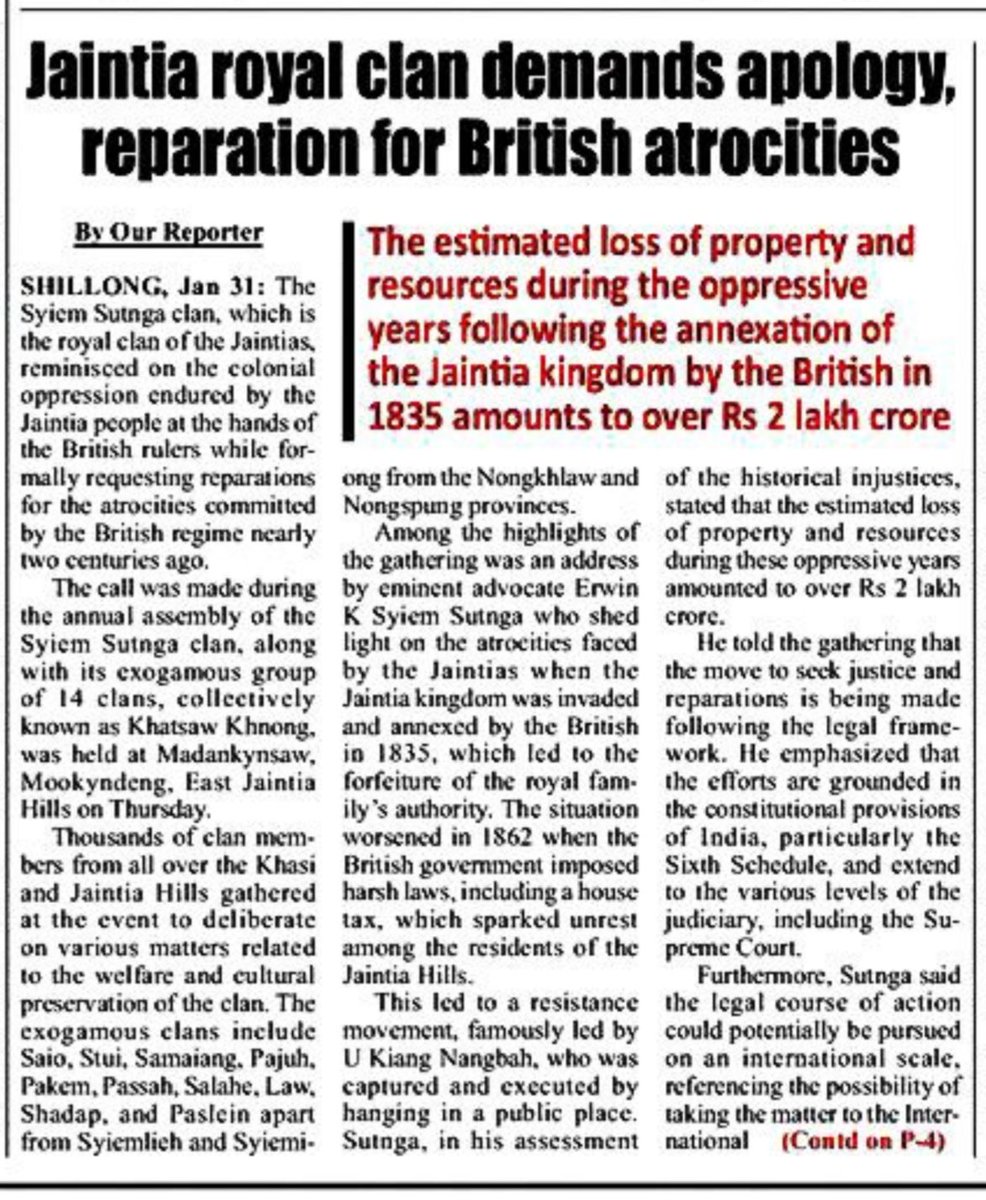 Jaintia royal clan demands apology, reparation for British atrocities

By Our Reporter

The estimated loss of property and resources during the oppressive years following the annexation of the Jaintia kingdom by the British in 1835 amounts to over Rs 2 lakh crore

SHILLONG, Jan 31: The Syiem Sutnga clan, which is the royal clan of the Jaintias, reminisced on the colonial oppression endured by the Jaintia people at the hands of the British rulers while formally requesting reparations for the atrocities committed by the British regime nearly two centuries ago.

The call was made during the annual assembly of the Syiem Sutnga clan, along with its exogamous group of 14 clans, collectively known as Khatsaw Khnong, was held at Madankynsaw, Mookyndeng, East Jaintia Hills on Thursday.

Thousands of clan members from all over the Khasi and Jaintia Hills gathered at the event to deliberate on various matters related to the welfare and cultural preservation of the clan. The exogamous clans include Saio, Stui, Samaiang, Pajuh, Pakem, Passah, Salahe, Law, Shadap, and Paslein apart from Syiemlieh and Syiemiong from the Nongkhlaw and Nongspung provinces.

Among the highlights of the gathering was an address by eminent advocate Erwin K Syiem Sutnga who shed light on the atrocities faced by the Jaintias when the Jaintia kingdom was invaded and annexed by the British in 1835, which led to the forfeiture of the royal family's authority. The situation worsened in 1862 when the British government imposed harsh laws, including a house tax, which sparked unrest among the residents of the Jaintia Hills.

This led to a resistance movement, famously led by U Kiang Nangbah, who was captured and executed by hanging in a public place. Sutnga, in his assessment of the historical injustices, stated that the estimated loss of property and resources during these oppressive years amounted to over Rs 2 lakh crore.

He told the gathering that the move to seek justice and reparations is being made following the legal framework. He emphasized that the efforts are grounded in the constitutional provisions of India, particularly the Sixth Schedule, and extend to the various levels of the judiciary, including the Supreme Court.

Furthermore, Sutnga said the legal course of action could potentially be pursued on an international scale, referencing the possibility of taking the matter to the International (Contd on P-4)